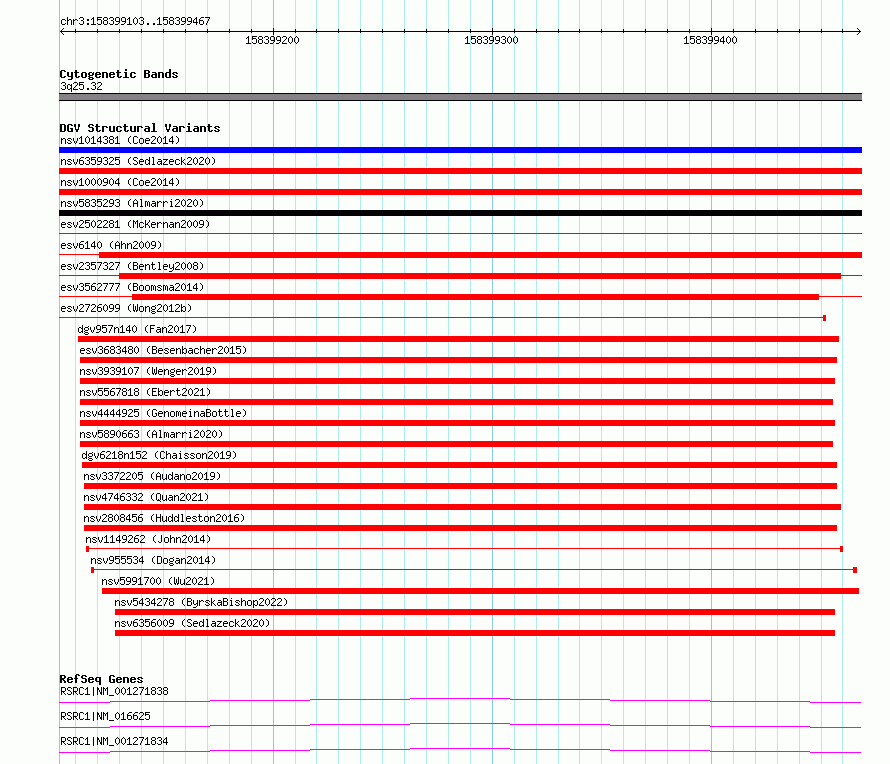 chr3:158399103..158399467

158399200
158399300
158399400

Cytogenetic Bands
3q25.32

DGV Structural Variants
nsv1014381 (Coe2014)
nsv6359325 (Sedlazeck2020)
nsv1000904 (Coe2014)
nsv5835293 (Almarri2020)
esv2502281 (McKernan2009)
esv6140 (Ahn2009)
esv2357327 (Bentley2008)
esv3562777 (Boomsma2014)
esv2726099 (Wong2012b)
dgv957n140 (Fan2017)
esv3683480 (Besenbacher2015)
nsv3939107 (Wenger2019)
nsv5567818 (Ebert2021)
nsv4444925 (GenomeinaBottle)
nsv5890663 (Almarri2020)
dgv6218n152 (Chaisson2019)
nsv3372205 (Audano2019)
nsv4746332 (Quan2021)
nsv2808456 (Huddleston2016)
nsv1149262 (John2014)
nsv955534 (Dogan2014)
nsv5991700 (Wu2021)
nsv5434278 (ByrskaBishop2022)
nsv6356009 (Sedlazeck2020)

RefSeq Genes
RSRC1|NM_001271838
RSRC1|NM_016625
RSRC1|NM_001271834